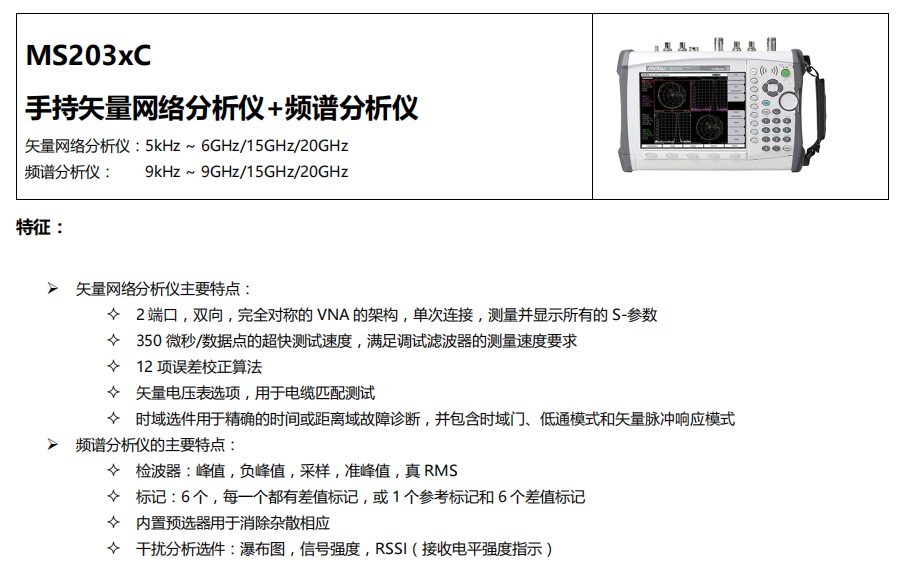 MS203xC

手持矢量网络分析仪+频谱分析仪

矢量网络分析仪：5kHz ~ 6GHz/15GHz/20GHz
频谱分析仪： 9kHz ~ 9GHz/15GHz/20GHz

特征：

➢ 矢量网络分析仪主要特点：
✧ 2端口，双向，完全对称的VNA的架构，单次连接，测量并显示所有的S-参数
✧ 350微秒/数据点的超快测试速度，满足调试滤波器的测量速度要求
✧ 12项误差校正算法
✧ 矢量电压表选项，用于电缆匹配测试
✧ 时域选件用于精确的时间或距离域故障诊断，并包含时域门、低通模式和矢量脉冲响应模式
➢ 频谱分析仪的主要特点：
✧ 检波器：峰值，负峰值，采样，准峰值，真RMS
✧ 标记：6个，每一个都有差值标记，或1个参考标记和6个差值标记
✧ 内置预选器用于消除杂散相应
✧ 干扰分析选件：瀑布图，信号强度，RSSI（接收电平强度指示）